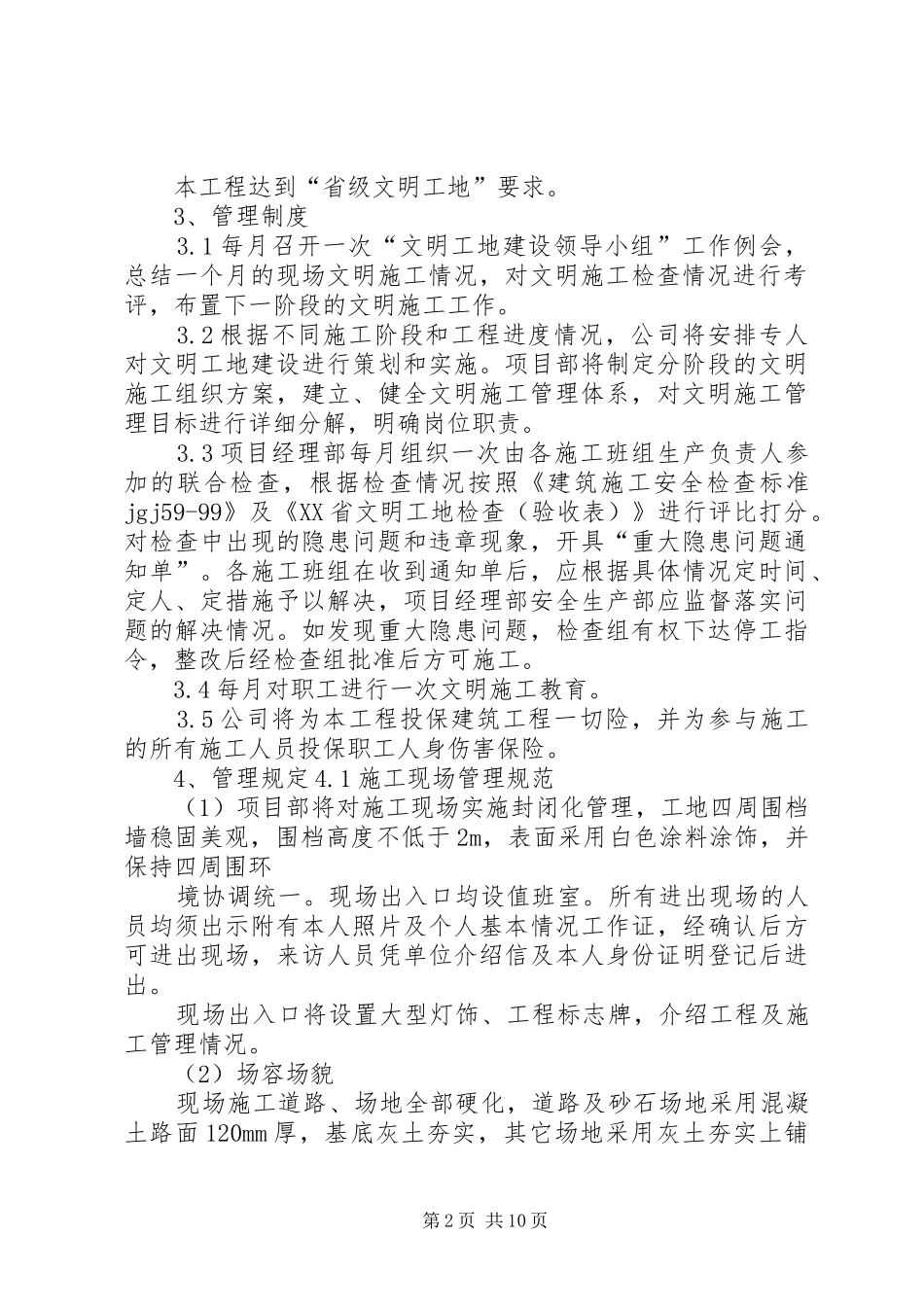 本工程达到“省级文明工地”要求。

3、管理制度

3.1每月召开一次“文明工地建设领导小组”工作例会，总结一个月的现场文明施工情况，对文明施工检查情况进行考评，布置下一阶段的文明施工工作。

3.2根据不同施工阶段和工程进度情况，公司将安排专人对文明工地建设进行策划和实施。项目部将制定分阶段的文明施工组织方案，建立、健全文明施工管理体系，对文明施工管理目标进行详细分解，明确岗位职责。

3.3项目经理部每月组织一次由各施工班组生产负责人参加的联合检查，根据检查情况按照《建筑施工安全检查标准jgj59-99》及《XX省文明工地检查（验收表）》进行评比打分。对检查中出现的隐患问题和违章现象，开具“重大隐患问题通知单”。各施工班组在收到通知单后，应根据具体情况定时间、定人、定措施予以解决，项目经理部安全生产部应监督落实问题的解决情况。如发现重大隐患问题，检查组有权下达停工指令，整改后经检查组批准后方可施工。

3.4每月对职工进行一次文明施工教育。

3.5公司将为本工程投保建筑工程一切险，并为参与施工的所有施工人员投保职工人身伤害保险。

4、管理规定4.1施工现场管理规范

（1）项目部将对施工现场实施封闭化管理，工地四周围档墙稳固美观，围档高度不低于2m，表面采用白色涂料涂饰，并保持四周围环

境协调统一。现场出入口均设值班室。所有进出现场的人员均须出示附有本人照片及个人基本情况工作证，经确认后方可进出现场，来访人员凭单位介绍信及本人身份证明登记后进出。

现场出入口将设置大型灯饰、工程标志牌，介绍工程及施工管理情况。

（2）场容场貌

现场施工道路、场地全部硬化，道路及砂石场地采用混凝土路面120mm厚，基底灰土夯实，其它场地采用灰土夯实上铺

第2页 共10页